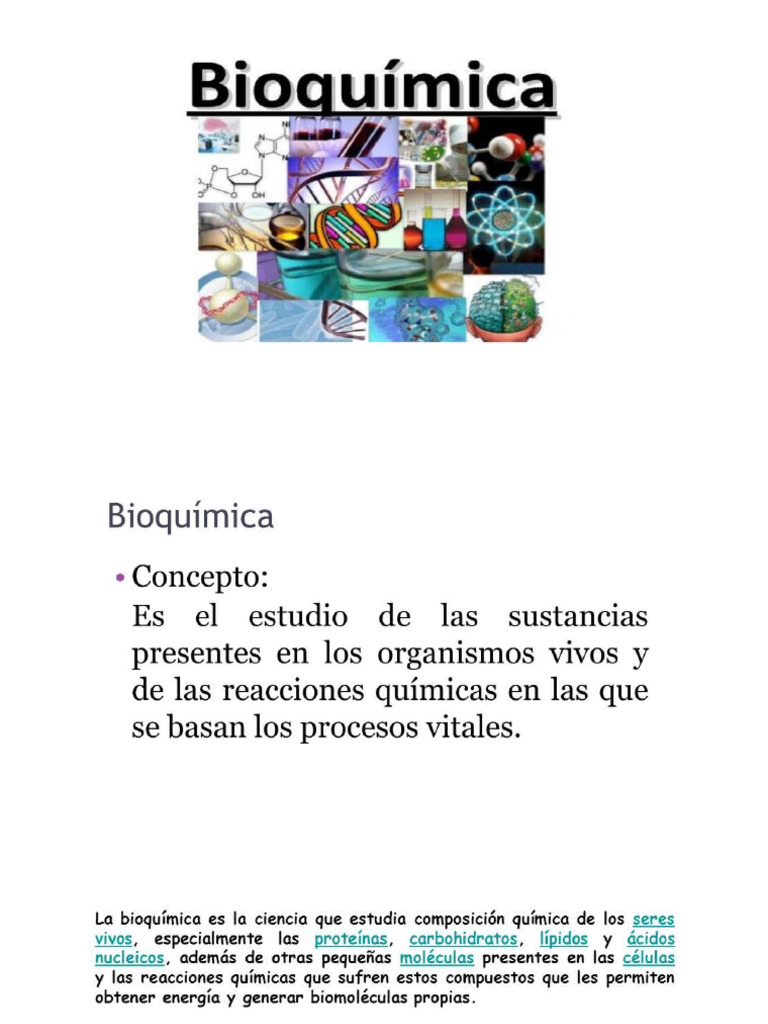 Bioquímica

Bioquímica

• Concepto:
Es el estudio de las sustancias presentes en los organismos vivos y de las reacciones químicas en las que se basan los procesos vitales.

La bioquímica es la ciencia que estudia composición química de los seres vivos, especialmente las proteínas, carbohidratos, lípidos y ácidos nucleicos, además de otras pequeñas moléculas presentes en las células y las reacciones químicas que sufren estos compuestos que les permiten obtener energía y generar biomoléculas propias.